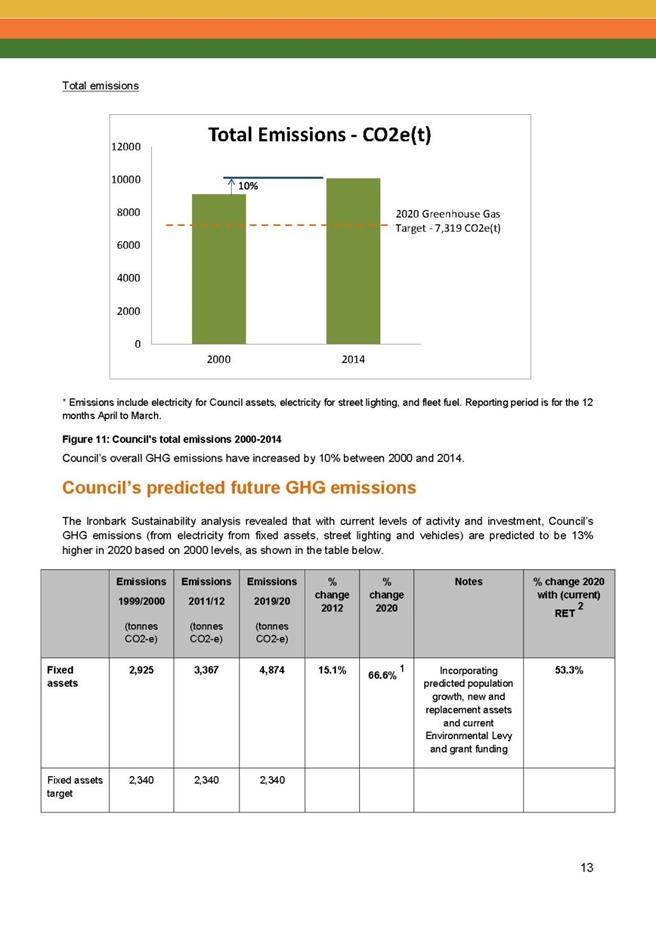 Total emissions

Total Emissions - CO2e(t)

12000
10000
8000
6000
4000
2000
0

10%

2020 Greenhouse Gas Target - 7,319 CO2e(t)

2000
2014

* Emissions include electricity for Council assets, electricity for street lighting, and fleet fuel. Reporting period is for the 12 months April to March.

Figure 11: Council's total emissions 2000-2014

Council's overall GHG emissions have increased by 10% between 2000 and 2014.

Council's predicted future GHG emissions

The Ironbark Sustainability analysis revealed that with current levels of activity and investment, Council's GHG emissions (from electricity from fixed assets, street lighting and vehicles) are predicted to be 13% higher in 2020 based on 2000 levels, as shown in the table below.

| | Emissions 1999/2000 (tonnes CO2-e) | Emissions 2011/12 (tonnes CO2-e) | Emissions 2019/20 (tonnes CO2-e) | % change 2012 | % change 2020 | Notes | % change 2020 with (current) RET $^2$ |
|---|---|---|---|---|---|---|---|
| Fixed assets | 2,925 | 3,367 | 4,874 | 15.1% | 66.6% $^1$ | Incorporating predicted population growth, new and replacement assets and current Environmental Levy and grant funding | 53.3% |
| Fixed assets target | 2,340 | 2,340 | 2,340 | | | | |

13